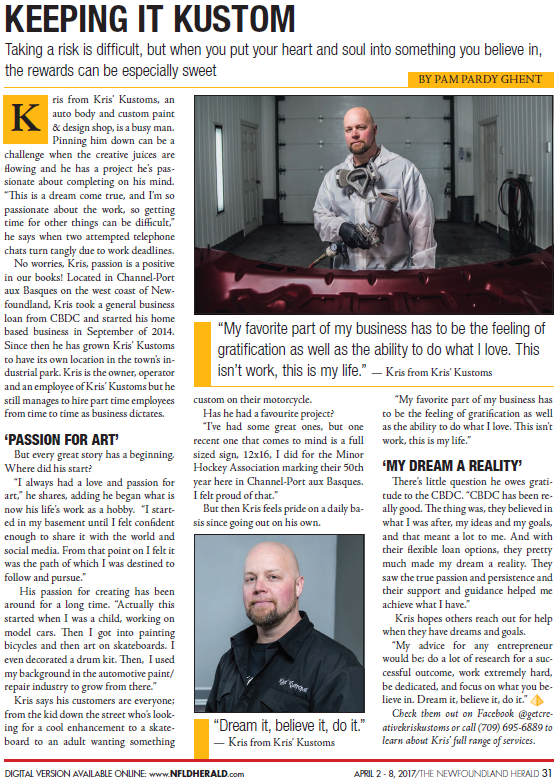 KEEPING IT KUSTOM

Taking a risk is difficult, but when you put your heart and soul into something you believe in, the rewards can be especially sweet

BY PAM PARDY GHENT

Kris from Kris' Kustoms, an auto body and custom paint & design shop, is a busy man. Pinning him down can be a challenge when the creative juices are flowing and he has a project he's passionate about completing on his mind. "This is a dream come true, and I'm so passionate about the work, so getting time for other things can be difficult," he says when two attempted telephone chats turn tangly due to work deadlines.

No worries, Kris, passion is a positive in our books! Located in Channel-Port aux Basques on the west coast of Newfoundland, Kris took a general business loan from CBDC and started his home based business in September of 2014. Since then he has grown Kris' Kustoms to have its own location in the town's industrial park. Kris is the owner, operator and an employee of Kris' Kustoms but he still manages to hire part time employees from time to time as business dictates.

'PASSION FOR ART'

But every great story has a beginning. Where did his start?

"I always had a love and passion for art," he shares, adding he began what is now his life's work as a hobby. "I started in my basement until I felt confident enough to share it with the world and social media. From that point on I felt it was the path of which I was destined to follow and pursue."

His passion for creating has been around for a long time. "Actually this started when I was a child, working on model cars. Then I got into painting bicycles and then art on skateboards. I even decorated a drum kit. Then, I used my background in the automotive paint/repair industry to grow from there."

Kris says his customers are everyone; from the kid down the street who's looking for a cool enhancement to a skateboard to an adult wanting something custom on their motorcycle.

Has he had a favourite project?

"I've had some great ones, but one recent one that comes to mind is a full sized sign, 12x16, I did for the Minor Hockey Association marking their 50th year here in Channel-Port aux Basques. I felt proud of that."

But then Kris feels pride on a daily basis since going out on his own.

"My favorite part of my business has to be the feeling of gratification as well as the ability to do what I love. This isn't work, this is my life." — Kris from Kris' Kustoms

"Dream it, believe it, do it." — Kris from Kris' Kustoms

"My favorite part of my business has to be the feeling of gratification as well as the ability to do what I love. This isn't work, this is my life."

'MY DREAM A REALITY'

There's little question he owes gratitude to the CBDC. "CBDC has been really good. The thing was, they believed in what I was after, my ideas and my goals, and that meant a lot to me. And with their flexible loan options, they pretty much made my dream a reality. They saw the true passion and persistence and their support and guidance helped me achieve what I have."

Kris hopes others reach out for help when they have dreams and goals.

"My advice for any entrepreneur would be; do a lot of research for a successful outcome, work extremely hard, be dedicated, and focus on what you believe in. Dream it, believe it, do it."

Check them out on Facebook @getcreativekriskustoms or call (709) 695-6889 to learn about Kris' full range of services.

DIGITAL VERSION AVAILABLE ONLINE: www.NFLDHERALD.com

APRIL 2 - 8, 2017/THE NEWFOUNDLAND HERALD 31